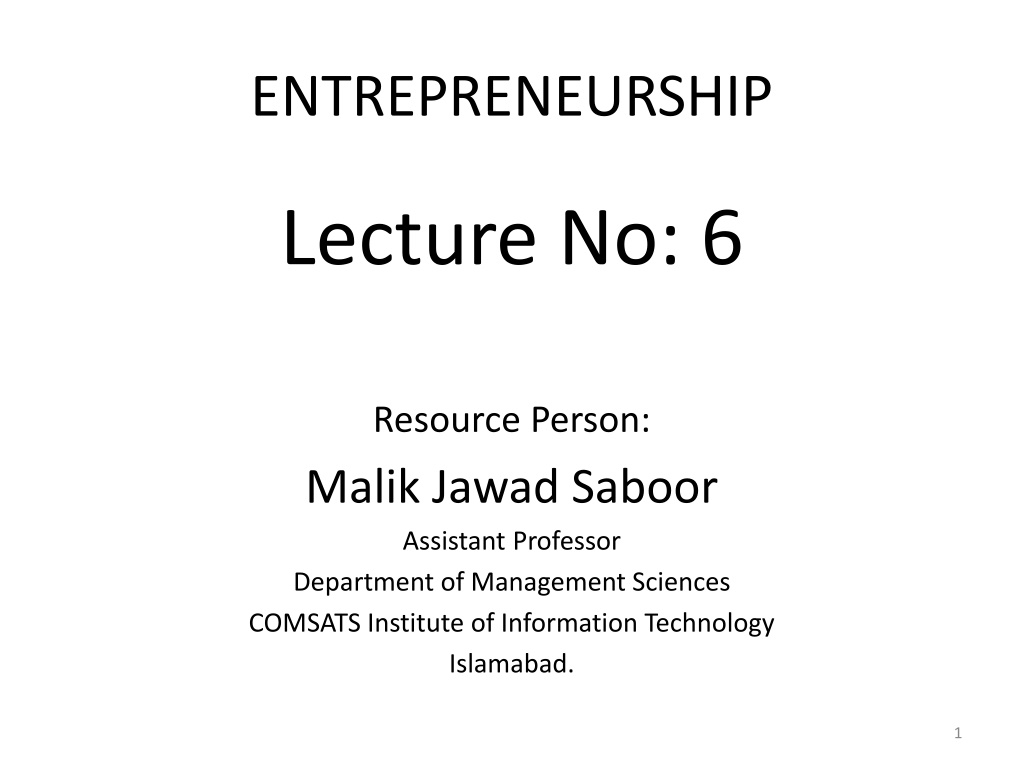 ENTREPRENEURSHIP

Lecture No: 6

Resource Person:

Malik Jawad Saboor

Assistant Professor
Department of Management Sciences
COMSATS Institute of Information Technology
Islamabad.

1